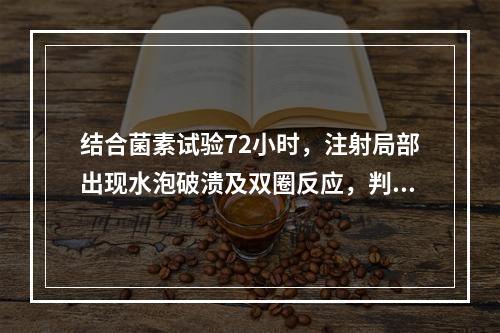 结合菌素试验72小时，注射局部出现水泡破溃及双圈反应，判...